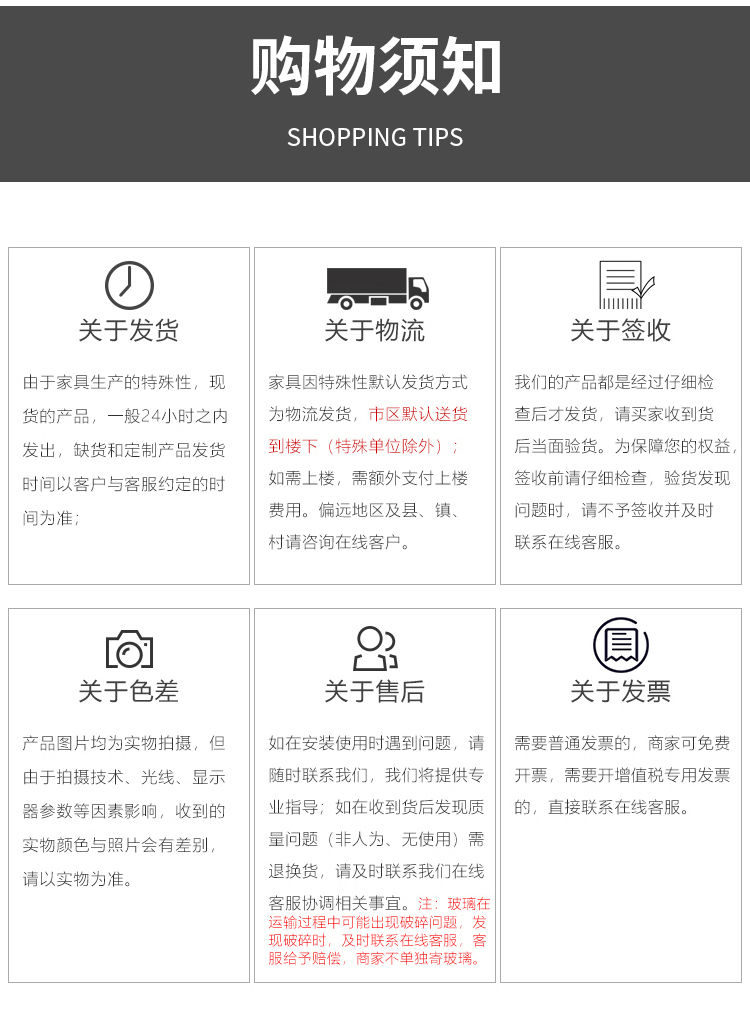 购物须知

SHOPPING TIPS

关于发货

由于家具生产的特殊性，现货的产品，一般24小时之内发出，缺货和定制产品发货时间以客户与客服约定的时间为准；

关于物流

家具因特殊性默认发货方式为物流发货，市区默认送货到楼下（特殊单位除外）；如需上楼，需额外支付上楼费用。偏远地区及县、镇、村请咨询在线客户。

关于签收

我们的产品都是经过仔细检查后才发货，请买家收到货后当面验货。为保障您的权益，签收前请仔细检查，验货发现问题时，请不予签收并及时联系在线客服。

关于色差

产品图片均为实物拍摄，但由于拍摄技术、光线、显示器参数等因素影响，收到的实物颜色与照片会有差别，请以实物为准。

关于售后

如在安装使用时遇到问题，请随时联系我们，我们将提供专业指导；如在收到货后发现质量问题（非人为、无使用）需退换货，请及时联系我们在线客服协调相关事宜。注：玻璃在运输过程中可能出现破碎问题，发现破碎时，及时联系在线客服，客服给予赔偿，商家不单独寄玻璃。

关于发票

需要普通发票的，商家可免费开票，需要开增值税专用发票的，直接联系在线客服。